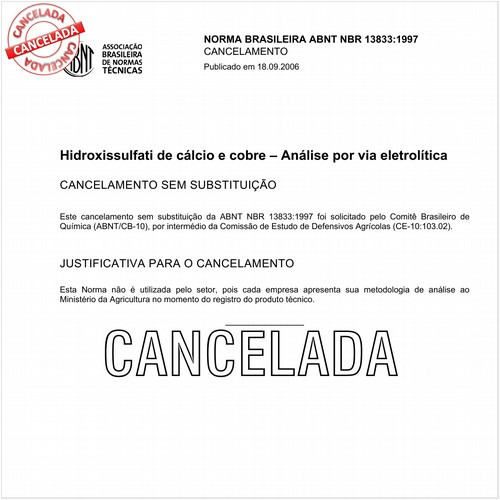 CANCELADA
CANCELADA
CANCELADA

ABNT
ASSOCIAÇÃO BRASILEIRA DE NORMAS TÉCNICAS

NORMA BRASILEIRA ABNT NBR 13833:1997
CANCELAMENTO
Publicado em 18.09.2006

Hidroxissulfati de cálcio e cobre – Análise por via eletrolítica

CANCELAMENTO SEM SUBSTITUIÇÃO

Este cancelamento sem substituição da ABNT NBR 13833:1997 foi solicitado pelo Comitê Brasileiro de Química (ABNT/CB-10), por intermédio da Comissão de Estudo de Defensivos Agrícolas (CE-10:103.02).

JUSTIFICATIVA PARA O CANCELAMENTO

Esta Norma não é utilizada pelo setor, pois cada empresa apresenta sua metodologia de análise ao Ministério da Agricultura no momento do registro do produto técnico.

CANCELADA